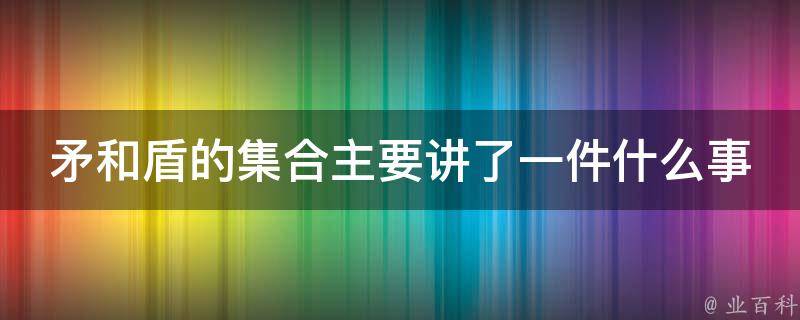 矛和盾的集合主要讲了一件什么事

@ 业百科